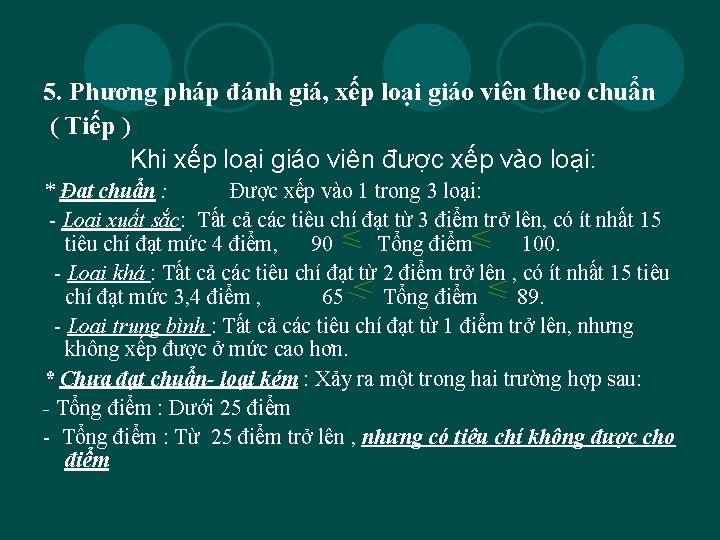 5. Phương pháp đánh giá, xếp loại giáo viên theo chuẩn ( Tiếp )

Khi xếp loại giáo viên được xếp vào loại:

* Đạt chuẩn : Được xếp vào 1 trong 3 loại:

- Loại xuất sắc: Tất cả các tiêu chí đạt từ 3 điểm trở lên, có ít nhất 15 tiêu chí đạt mức 4 điểm, 90 $\leq$ Tổng điểm $\leq$ 100.

- Loại khá : Tất cả các tiêu chí đạt từ 2 điểm trở lên , có ít nhất 15 tiêu chí đạt mức 3,4 điểm , 65 $\leq$ Tổng điểm $\leq$ 89.

- Loại trung bình : Tất cả các tiêu chí đạt từ 1 điểm trở lên, nhưng không xếp được ở mức cao hơn.

* Chưa đạt chuẩn- loại kém : Xảy ra một trong hai trường hợp sau:

- Tổng điểm : Dưới 25 điểm

- Tổng điểm : Từ 25 điểm trở lên , nhưng có tiêu chí không được cho điểm